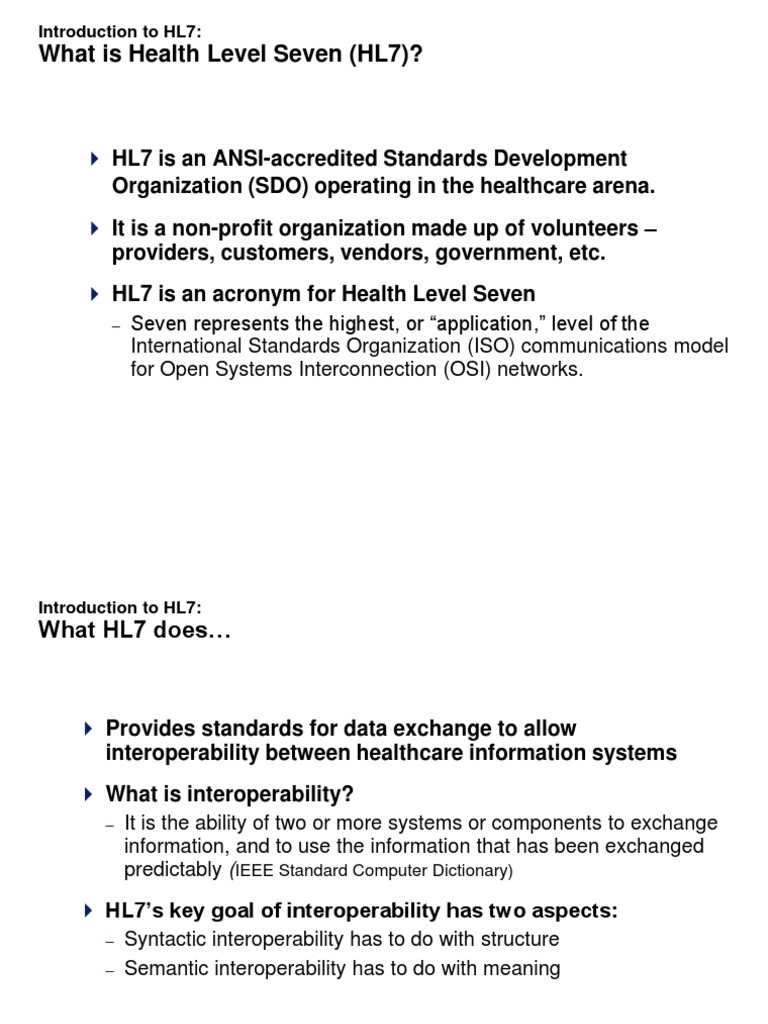 Introduction to HL7:
What is Health Level Seven (HL7)?

HL7 is an ANSI-accredited Standards Development Organization (SDO) operating in the healthcare arena.

It is a non-profit organization made up of volunteers – providers, customers, vendors, government, etc.

HL7 is an acronym for Health Level Seven

– Seven represents the highest, or “application,” level of the International Standards Organization (ISO) communications model for Open Systems Interconnection (OSI) networks.

Introduction to HL7:
What HL7 does…

Provides standards for data exchange to allow interoperability between healthcare information systems

What is interoperability?

– It is the ability of two or more systems or components to exchange information, and to use the information that has been exchanged predictably (IEEE Standard Computer Dictionary)

HL7’s key goal of interoperability has two aspects:

– Syntactic interoperability has to do with structure

– Semantic interoperability has to do with meaning